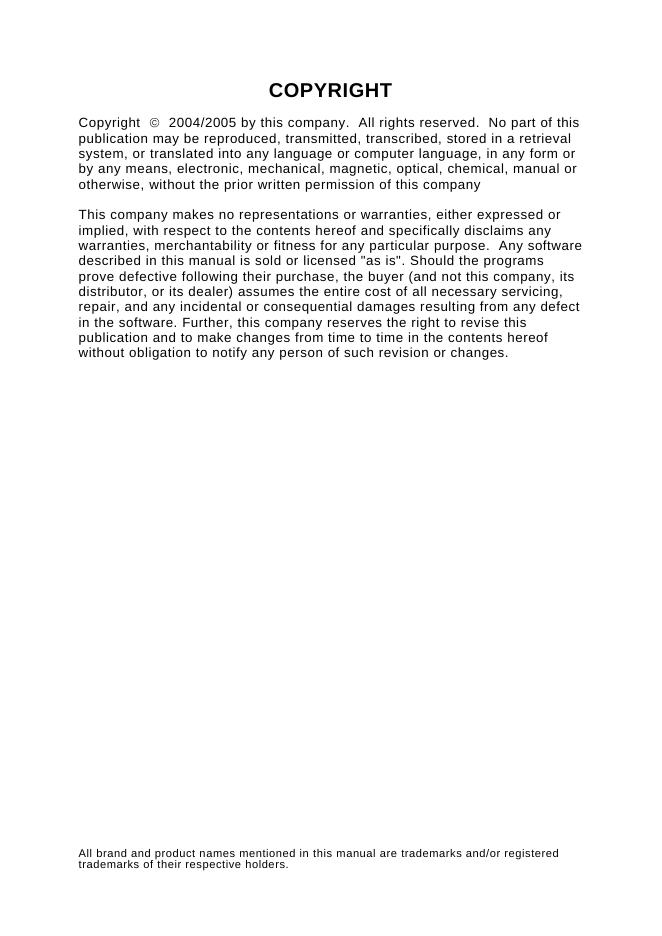 COPYRIGHT

Copyright © 2004/2005 by this company. All rights reserved. No part of this publication may be reproduced, transmitted, transcribed, stored in a retrieval system, or translated into any language or computer language, in any form or by any means, electronic, mechanical, magnetic, optical, chemical, manual or otherwise, without the prior written permission of this company

This company makes no representations or warranties, either expressed or implied, with respect to the contents hereof and specifically disclaims any warranties, merchantability or fitness for any particular purpose. Any software described in this manual is sold or licensed "as is". Should the programs prove defective following their purchase, the buyer (and not this company, its distributor, or its dealer) assumes the entire cost of all necessary servicing, repair, and any incidental or consequential damages resulting from any defect in the software. Further, this company reserves the right to revise this publication and to make changes from time to time in the contents hereof without obligation to notify any person of such revision or changes.

All brand and product names mentioned in this manual are trademarks and/or registered trademarks of their respective holders.